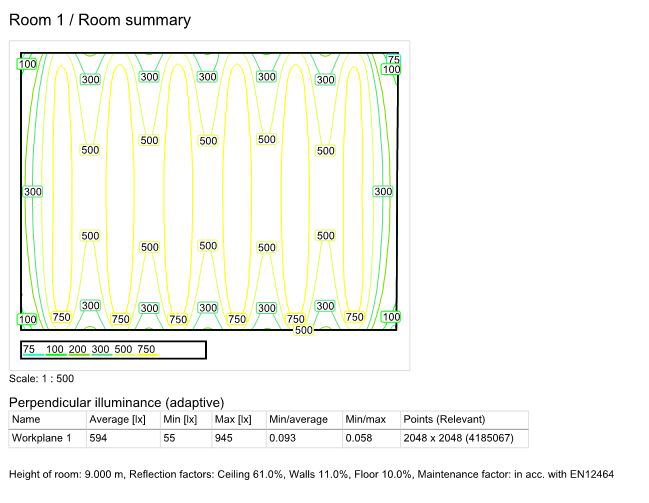 Room 1 / Room summary

100
300
300
300
300
300
75
100
500
500
500
500
500
300
300
500
500
500
500
500
300
300
300
300
300
100
750
750
750
750
750
750
100
500

75 100 200 300 500 750

Scale: 1 : 500

Perpendicular illuminance (adaptive)

| Name | Average [lx] | Min [lx] | Max [lx] | Min/average | Min/max | Points (Relevant) |
|---|---|---|---|---|---|---|
| Workplane 1 | 594 | 55 | 945 | 0.093 | 0.058 | 2048 x 2048 (4185067) |

Height of room: 9.000 m, Reflection factors: Ceiling 61.0%, Walls 11.0%, Floor 10.0%, Maintenance factor: in acc. with EN12464